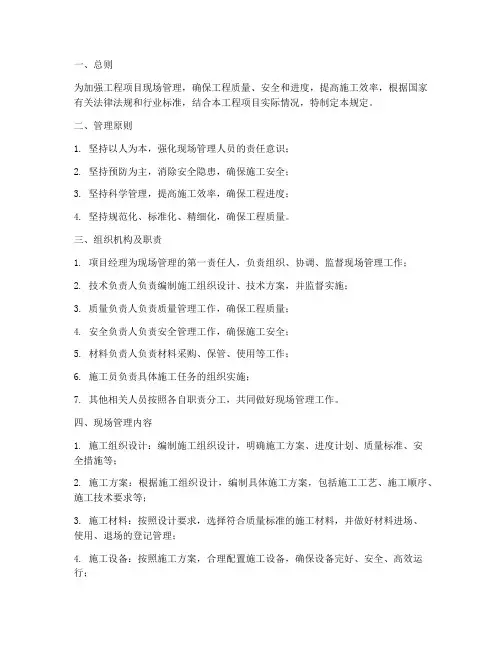 一、总则

为加强工程项目现场管理，确保工程质量、安全和进度，提高施工效率，根据国家有关法律法规和行业标准，结合本工程项目实际情况，特制定本规定。

二、管理原则

1. 坚持以人为本，强化现场管理人员的责任意识；

2. 坚持预防为主，消除安全隐患，确保施工安全；

3. 坚持科学管理，提高施工效率，确保工程进度；

4. 坚持规范化、标准化、精细化，确保工程质量。

三、组织机构及职责

1. 项目经理为现场管理的第一责任人，负责组织、协调、监督现场管理工作；

2. 技术负责人负责编制施工组织设计、技术方案，并监督实施；

3. 质量负责人负责质量管理工作，确保工程质量；

4. 安全负责人负责安全管理工作，确保施工安全；

5. 材料负责人负责材料采购、保管、使用等工作；

6. 施工员负责具体施工任务的组织实施；

7. 其他相关人员按照各自职责分工，共同做好现场管理工作。

四、现场管理内容

1. 施工组织设计：编制施工组织设计，明确施工方案、进度计划、质量标准、安全措施等；

2. 施工方案：根据施工组织设计，编制具体施工方案，包括施工工艺、施工顺序、施工技术要求等；

3. 施工材料：按照设计要求，选择符合质量标准的施工材料，并做好材料进场、使用、退场的登记管理；

4. 施工设备：按照施工方案，合理配置施工设备，确保设备完好、安全、高效运行；